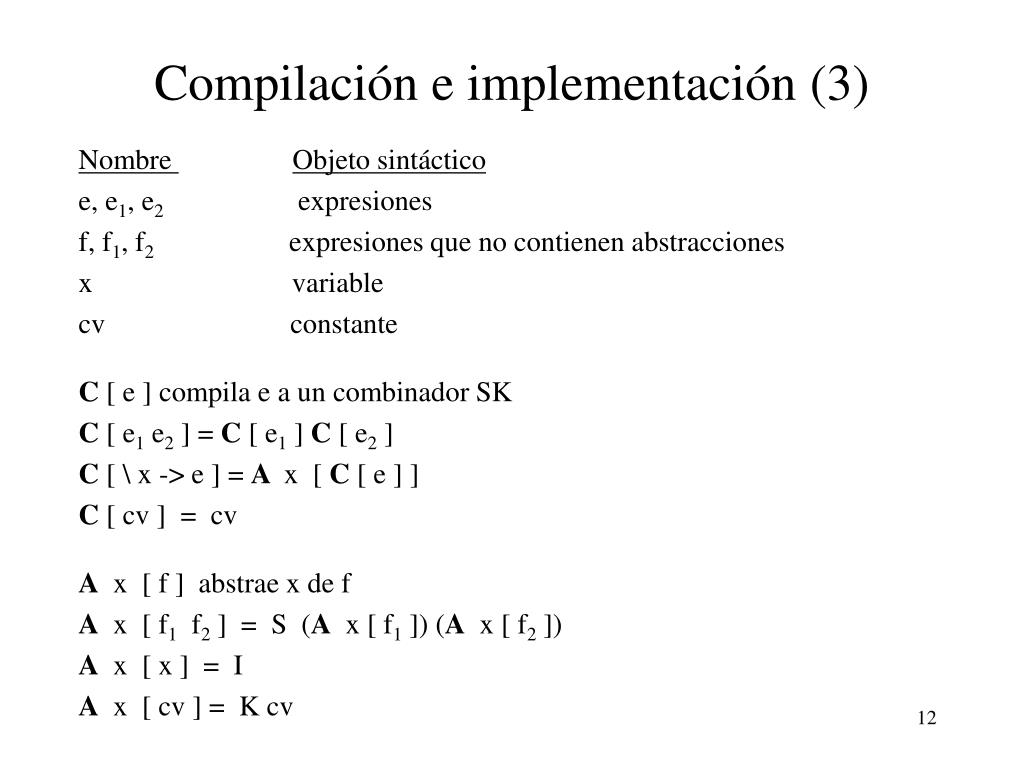 Compilación e implementación (3)

| Nombre | Objeto sintáctico |
|---|---|
| e, $e_1$, $e_2$ | expresiones |
| f, $f_1$, $f_2$ | expresiones que no contienen abstracciones |
| x | variable |
| cv | constante |

**C** [ e ] compila e a un combinador SK
**C** [ $e_1$ $e_2$ ] = **C** [ $e_1$ ] **C** [ $e_2$ ]
**C** [ \ x -> e ] = **A** x [ **C** [ e ] ]
**C** [ cv ] = cv

**A** x [ f ] abstrae x de f
**A** x [ $f_1$ $f_2$ ] = S (**A** x [ $f_1$ ]) (**A** x [ $f_2$ ])
**A** x [ x ] = I
**A** x [ cv ] = K cv

12